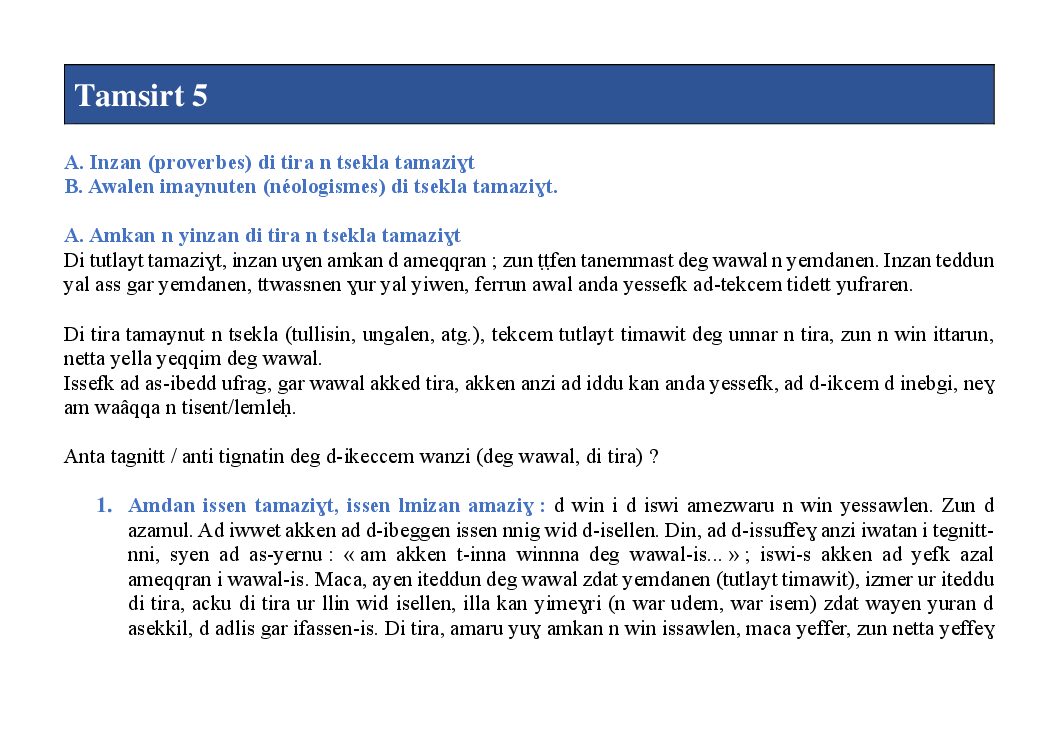 Tamsirt 5

A. Inzan (proverbes) di tira n tsekla tamaziɣt
B. Awalen imaynuten (néologismes) di tsekla tamaziɣt.

A. Amkan n yinzan di tira n tsekla tamaziɣt
Di tutlayt tamaziɣt, inzan uɣen amkan d ameqqran ; zun ṭṭfen tanemmast deg wawal n yemdanen. Inzan teddun yal ass gar yemdanen, ttwassnen ɣur yal yiwen, ferrun awal anda yessefk ad-tekcem tidett yufraren.

Di tira tamaynut n tsekla (tullisin, ungalen, atg.), tekcem tutlayt timawit deg unnar n tira, zun n win ittarun, netta yella yeqqim deg wawal.
Issefk ad as-ibedd ufrag, gar wawal akked tira, akken anzi ad iddu kan anda yessefk, ad d-ikcem d inebgi, neɣ am waâqqa n tisent/lemleḥ.

Anta tagnitt / anti tignatin deg d-ikeccem wanzi (deg wawal, di tira) ?

1. Amdan issen tamaziɣt, issen lmizan amaziɣ : d win i d iswi amezwaru n win yessawlen. Zun d azamul. Ad iwwet akken ad d-ibeggen issen nnig wid d-isellen. Din, ad d-issuffeɣ anzi iwatan i tegnitt-nni, syen ad as-yernu : « am akken t-inna winnna deg wawal-is... » ; iswi-s akken ad yefk azal ameqqran i wawal-is. Maca, ayen iteddun deg wawal zdat yemdanen (tutlayt timawit), izmer ur iteddu di tira, acku di tira ur llin wid isellen, illa kan yimeɣri (n war udem, war isem) zdat wayen yuran d asekkil, d adlis gar ifassen-is. Di tira, amaru yuɣ amkan n win issawlen, maca yeffer, zun netta yeffeɣ